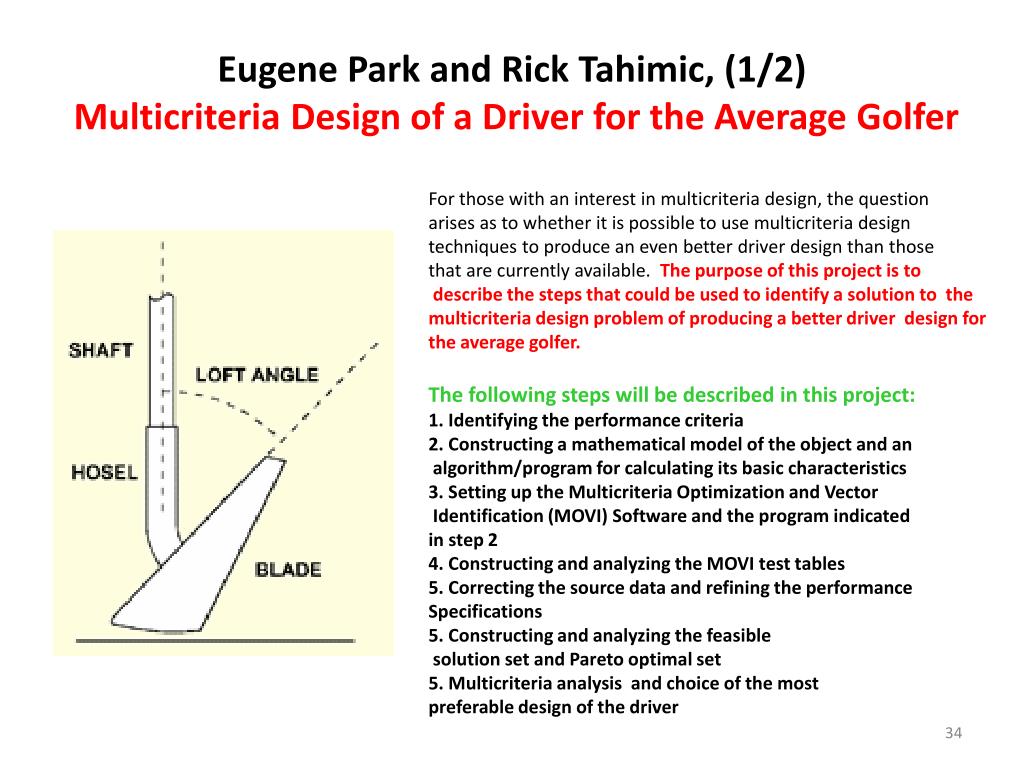 Eugene Park and Rick Tahimic, (1/2)
Multicriteria Design of a Driver for the Average Golfer

SHAFT
LOFT ANGLE
HOSEL
BLADE

For those with an interest in multicriteria design, the question arises as to whether it is possible to use multicriteria design techniques to produce an even better driver design than those that are currently available. The purpose of this project is to describe the steps that could be used to identify a solution to the multicriteria design problem of producing a better driver design for the average golfer.

The following steps will be described in this project:
1. Identifying the performance criteria
2. Constructing a mathematical model of the object and an algorithm/program for calculating its basic characteristics
3. Setting up the Multicriteria Optimization and Vector Identification (MOVI) Software and the program indicated in step 2
4. Constructing and analyzing the MOVI test tables
5. Correcting the source data and refining the performance Specifications
5. Constructing and analyzing the feasible solution set and Pareto optimal set
5. Multicriteria analysis and choice of the most preferable design of the driver

34